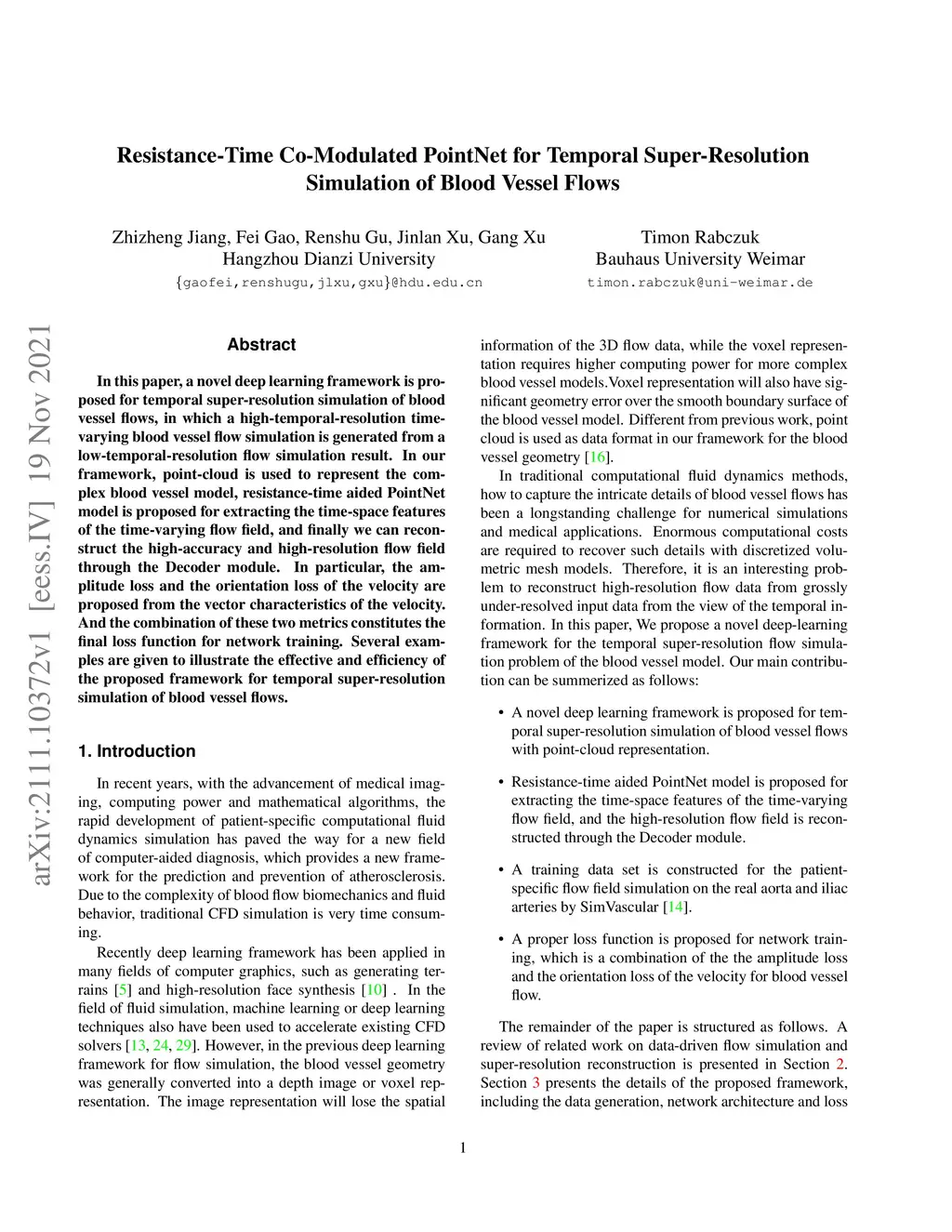 Resistance-Time Co-Modulated PointNet for Temporal Super-Resolution Simulation of Blood Vessel Flows

Zhizheng Jiang, Fei Gao, Renshu Gu, Jinlan Xu, Gang Xu
Hangzhou Dianzi University
{gaofei,renshugu,jlxu,gxu}@hdu.edu.cn

Timon Rabczuk
Bauhaus University Weimar
timon.rabczuk@uni-weimar.de

arXiv:2111.10372v1 [eess.IV] 19 Nov 2021

Abstract

In this paper, a novel deep learning framework is proposed for temporal super-resolution simulation of blood vessel flows, in which a high-temporal-resolution time-varying blood vessel flow simulation is generated from a low-temporal-resolution flow simulation result. In our framework, point-cloud is used to represent the complex blood vessel model, resistance-time aided PointNet model is proposed for extracting the time-space features of the time-varying flow field, and finally we can reconstruct the high-accuracy and high-resolution flow field through the Decoder module. In particular, the amplitude loss and the orientation loss of the velocity are proposed from the vector characteristics of the velocity. And the combination of these two metrics constitutes the final loss function for network training. Several examples are given to illustrate the effective and efficiency of the proposed framework for temporal super-resolution simulation of blood vessel flows.

1. Introduction

In recent years, with the advancement of medical imaging, computing power and mathematical algorithms, the rapid development of patient-specific computational fluid dynamics simulation has paved the way for a new field of computer-aided diagnosis, which provides a new framework for the prediction and prevention of atherosclerosis. Due to the complexity of blood flow biomechanics and fluid behavior, traditional CFD simulation is very time consuming.

Recently deep learning framework has been applied in many fields of computer graphics, such as generating terrains [5] and high-resolution face synthesis [10] . In the field of fluid simulation, machine learning or deep learning techniques also have been used to accelerate existing CFD solvers [13, 24, 29]. However, in the previous deep learning framework for flow simulation, the blood vessel geometry was generally converted into a depth image or voxel representation. The image representation will lose the spatial information of the 3D flow data, while the voxel representation requires higher computing power for more complex blood vessel models.Voxel representation will also have significant geometry error over the smooth boundary surface of the blood vessel model. Different from previous work, point cloud is used as data format in our framework for the blood vessel geometry [16].

In traditional computational fluid dynamics methods, how to capture the intricate details of blood vessel flows has been a longstanding challenge for numerical simulations and medical applications. Enormous computational costs are required to recover such details with discretized volumetric mesh models. Therefore, it is an interesting problem to reconstruct high-resolution flow data from grossly under-resolved input data from the view of the temporal information. In this paper, We propose a novel deep-learning framework for the temporal super-resolution flow simulation problem of the blood vessel model. Our main contribution can be summerized as follows:

• A novel deep learning framework is proposed for temporal super-resolution simulation of blood vessel flows with point-cloud representation.

• Resistance-time aided PointNet model is proposed for extracting the time-space features of the time-varying flow field, and the high-resolution flow field is reconstructed through the Decoder module.

• A training data set is constructed for the patient-specific flow field simulation on the real aorta and iliac arteries by SimVascular [14].

• A proper loss function is proposed for network training, which is a combination of the the amplitude loss and the orientation loss of the velocity for blood vessel flow.

The remainder of the paper is structured as follows. A review of related work on data-driven flow simulation and super-resolution reconstruction is presented in Section 2. Section 3 presents the details of the proposed framework, including the data generation, network architecture and loss

1